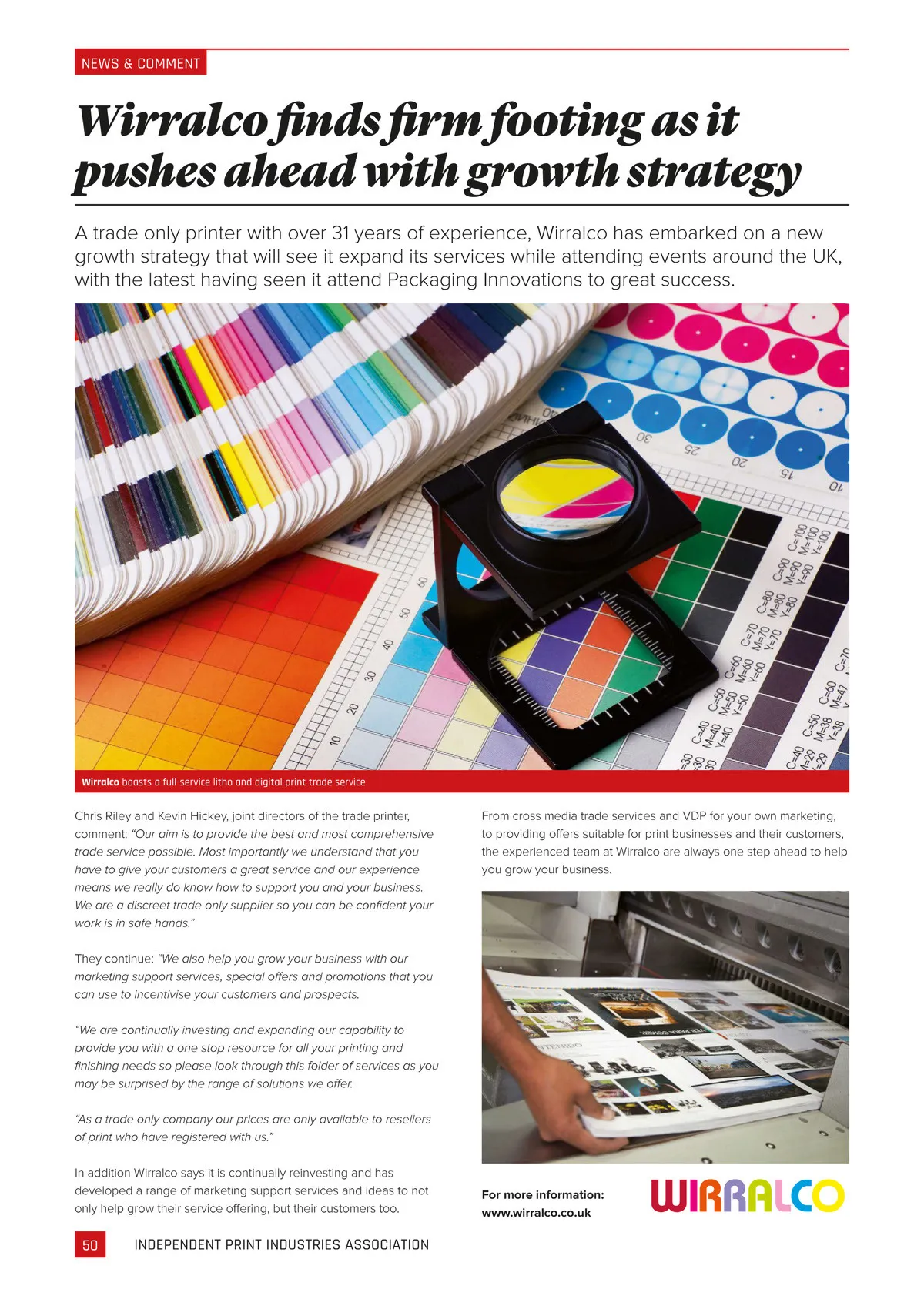 NEWS & COMMENT

Wirralco finds firm footing as it pushes ahead with growth strategy

A trade only printer with over 31 years of experience, Wirralco has embarked on a new growth strategy that will see it expand its services while attending events around the UK, with the latest having seen it attend Packaging Innovations to great success.

Wirralco boasts a full-service litho and digital print trade service

Chris Riley and Kevin Hickey, joint directors of the trade printer, comment: "Our aim is to provide the best and most comprehensive trade service possible. Most importantly we understand that you have to give your customers a great service and our experience means we really do know how to support you and your business. We are a discreet trade only supplier so you can be confident your work is in safe hands."

They continue: "We also help you grow your business with our marketing support services, special offers and promotions that you can use to incentivise your customers and prospects.

"We are continually investing and expanding our capability to provide you with a one stop resource for all your printing and finishing needs so please look through this folder of services as you may be surprised by the range of solutions we offer.

"As a trade only company our prices are only available to resellers of print who have registered with us."

In addition Wirralco says it is continually reinvesting and has developed a range of marketing support services and ideas to not only help grow their service offering, but their customers too.

From cross media trade services and VDP for your own marketing, to providing offers suitable for print businesses and their customers, the experienced team at Wirralco are always one step ahead to help you grow your business.

For more information:
www.wirralco.co.uk

WIRRALCO

50 INDEPENDENT PRINT INDUSTRIES ASSOCIATION